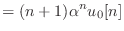 $= (n+1)\alpha^n u_0[n]$